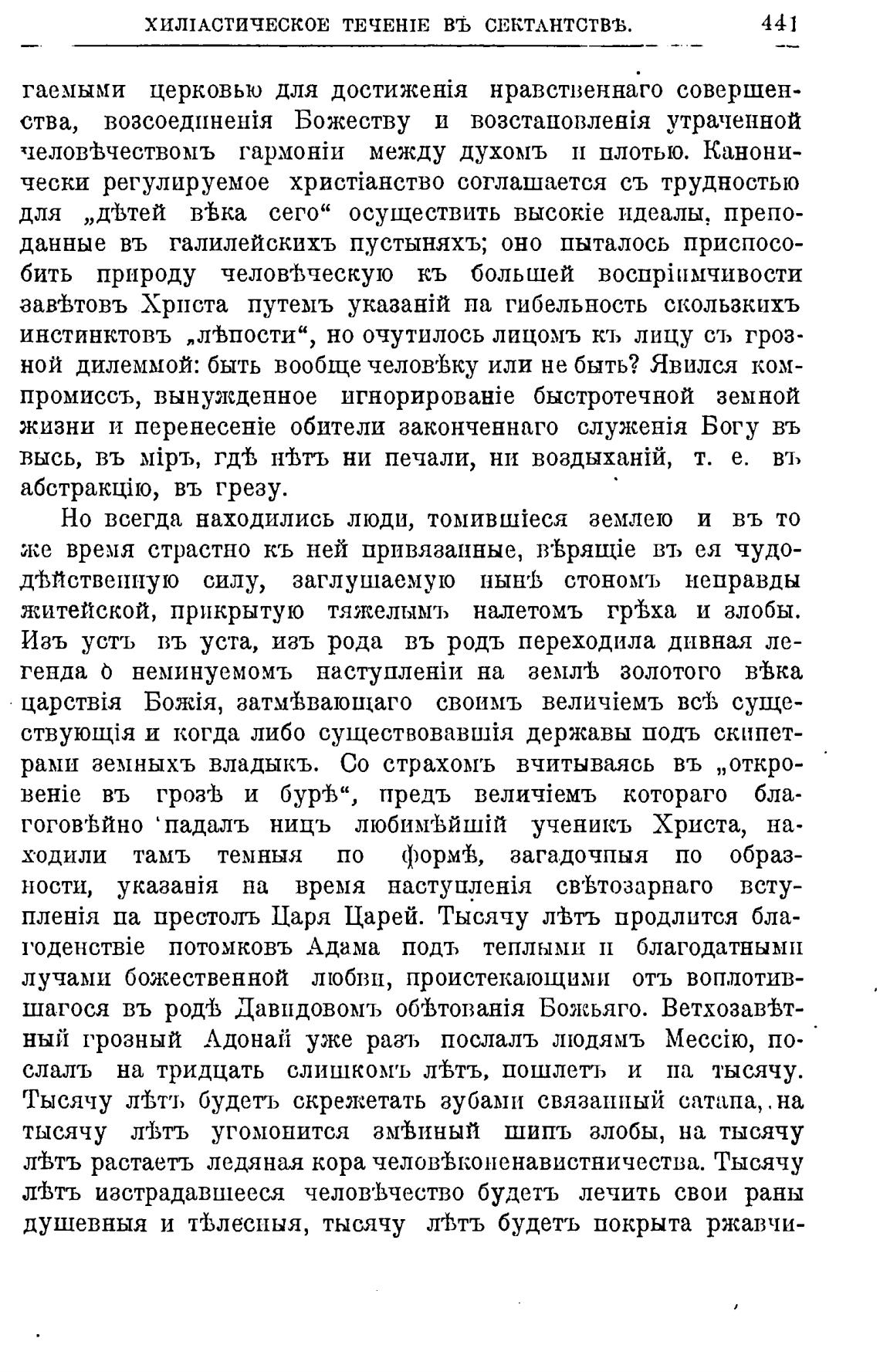 ХИЛІАСТИЧЕСКОЕ ТЕЧЕНІЕ ВЪ СЕКТАНТСТВѢ. 441

гаемыми церковью для достиженія нравственнаго совершенства, возсоединенія Божеству и возстановленія утраченной человѣчествомъ гармоніи между духомъ и плотью. Канонически регулируемое христіанство соглашается съ трудностью для „дѣтей вѣка сего“ осуществить высокіе идеалы, преподанные въ галилейскихъ пустыняхъ; оно пыталось приспособить природу человѣческую къ большей воспріимчивости завѣтовъ Христа путемъ указаній па гибельность скользкихъ инстинктовъ „лѣпости“, но очутилось лицомъ къ лицу съ грозной дилеммой: быть вообще человѣку или не быть? Явился компромиссъ, вынужденное игнорированіе быстротечной земной жизни и перенесеніе обители законченнаго служенія Богу въ высь, въ міръ, гдѣ нѣтъ ни печали, ни воздыханій, т. е. въ абстракцію, въ грезу.

Но всегда находились люди, томившіеся землею и въ то же время страстно къ ней привязанные, вѣрящіе въ ея чудодѣйственную силу, заглушаемую нынѣ стономъ неправды житейской, прикрытую тяжелымъ налетомъ грѣха и злобы. Изъ устъ въ уста, изъ рода въ родъ переходила дивная легенда о неминуемомъ наступленіи на землѣ золотого вѣка царствія Божія, затмѣвающаго своимъ величіемъ всѣ существующія и когда либо существовавшія державы подъ скипетрами земныхъ владыкъ. Со страхомъ вчитываясь въ „откровеніе въ грозѣ и бурѣ“, предъ величіемъ котораго благоговѣйно падалъ ницъ любимѣйшій ученикъ Христа, находили тамъ темныя по формѣ, загадочныя по образности, указанія на время наступленія свѣтозарнаго вступленія па престолъ Царя Царей. Тысячу лѣтъ продлится благоденствіе потомковъ Адама подъ теплыми и благодатными лучами божественной любви, проистекающими отъ воплотившагося въ родѣ Давидовомъ обѣтованія Божьяго. Ветхозавѣтный грозный Адонай уже разъ послалъ людямъ Мессію, послалъ на тридцать слишкомъ лѣтъ, пошлетъ и па тысячу. Тысячу лѣтъ будетъ скрежетать зубами связанный сатапа, на тысячу лѣтъ угомонится змѣиный шипъ злобы, на тысячу лѣтъ растаетъ ледяная кора человѣконенавистничества. Тысячу лѣтъ изстрадавшееся человѣчество будетъ лечить свои раны душевныя и тѣлесныя, тысячу лѣтъ будетъ покрыта ржавчи-